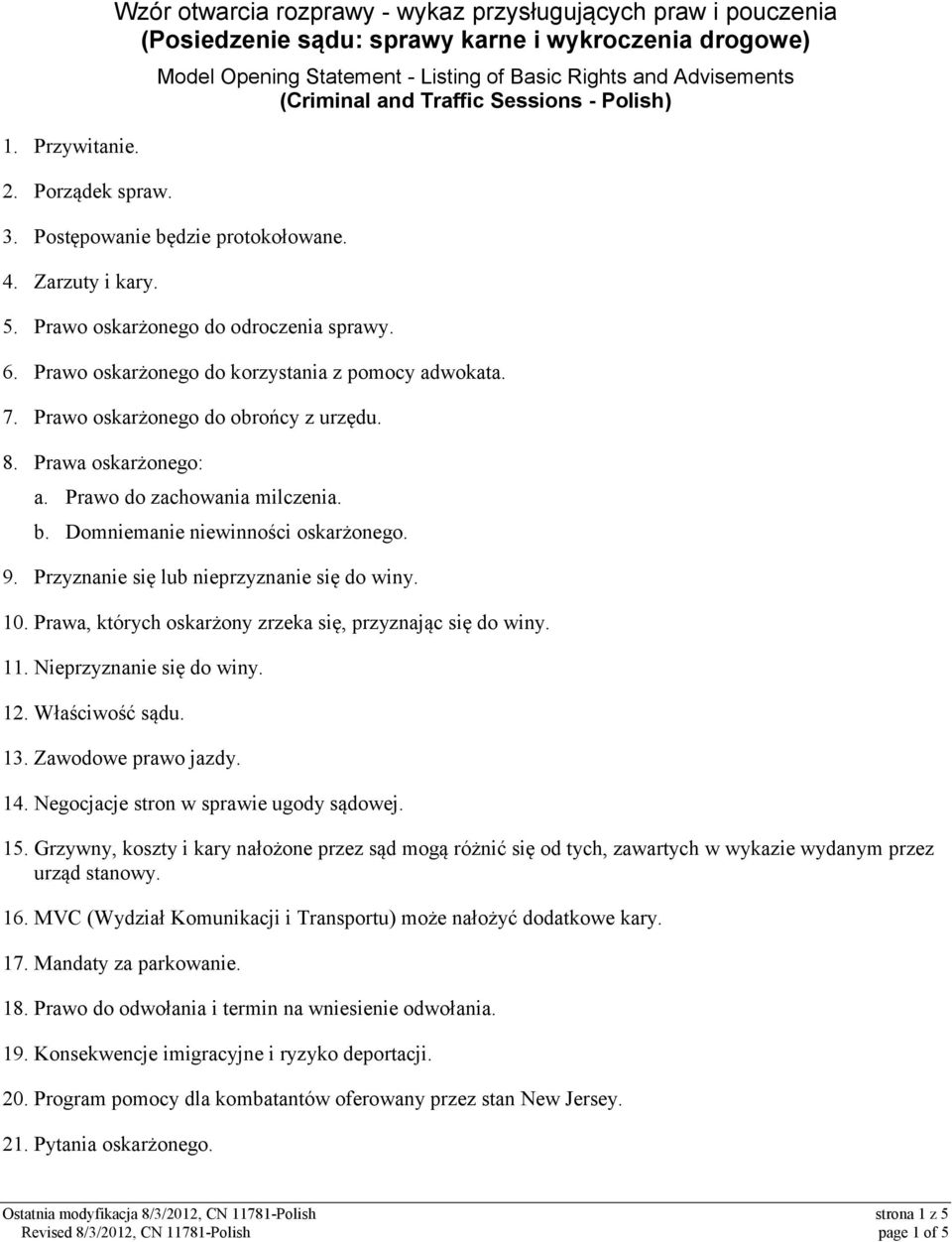 Wzór otwarcia rozprawy - wykaz przysługujących praw i pouczenia
(Posiedzenie sądu: sprawy karne i wykroczenia drogowe)

Model Opening Statement - Listing of Basic Rights and Advisements
(Criminal and Traffic Sessions - Polish)

1. Przywitanie.

2. Porządek spraw.

3. Postępowanie będzie protokołowane.

4. Zarzuty i kary.

5. Prawo oskarżonego do odroczenia sprawy.

6. Prawo oskarżonego do korzystania z pomocy adwokata.

7. Prawo oskarżonego do obrońcy z urzędu.

8. Prawa oskarżonego:

a. Prawo do zachowania milczenia.

b. Domniemanie niewinności oskarżonego.

9. Przyznanie się lub nieprzyznanie się do winy.

10. Prawa, których oskarżony zrzeka się, przyznając się do winy.

11. Nieprzyznanie się do winy.

12. Właściwość sądu.

13. Zawodowe prawo jazdy.

14. Negocjacje stron w sprawie ugody sądowej.

15. Grzywny, koszty i kary nałożone przez sąd mogą różnić się od tych, zawartych w wykazie wydanym przez urząd stanowy.

16. MVC (Wydział Komunikacji i Transportu) może nałożyć dodatkowe kary.

17. Mandaty za parkowanie.

18. Prawo do odwołania i termin na wniesienie odwołania.

19. Konsekwencje imigracyjne i ryzyko deportacji.

20. Program pomocy dla kombatantów oferowany przez stan New Jersey.

21. Pytania oskarżonego.

Ostatnia modyfikacja 8/3/2012, CN 11781-Polish
Revised 8/3/2012, CN 11781-Polish

strona 1 z 5
page 1 of 5